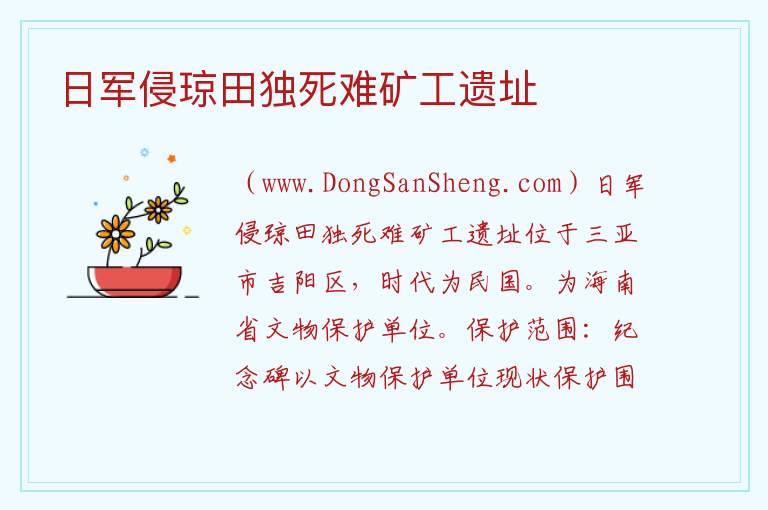 日军侵琼田独死难矿工遗址

（www.DongSanSheng.com）日军侵琼田独死难矿工遗址位于三亚市吉阳区，时代为民国。为海南省文物保护单位。保护范围：纪念碑以文物保护单位现状保护围